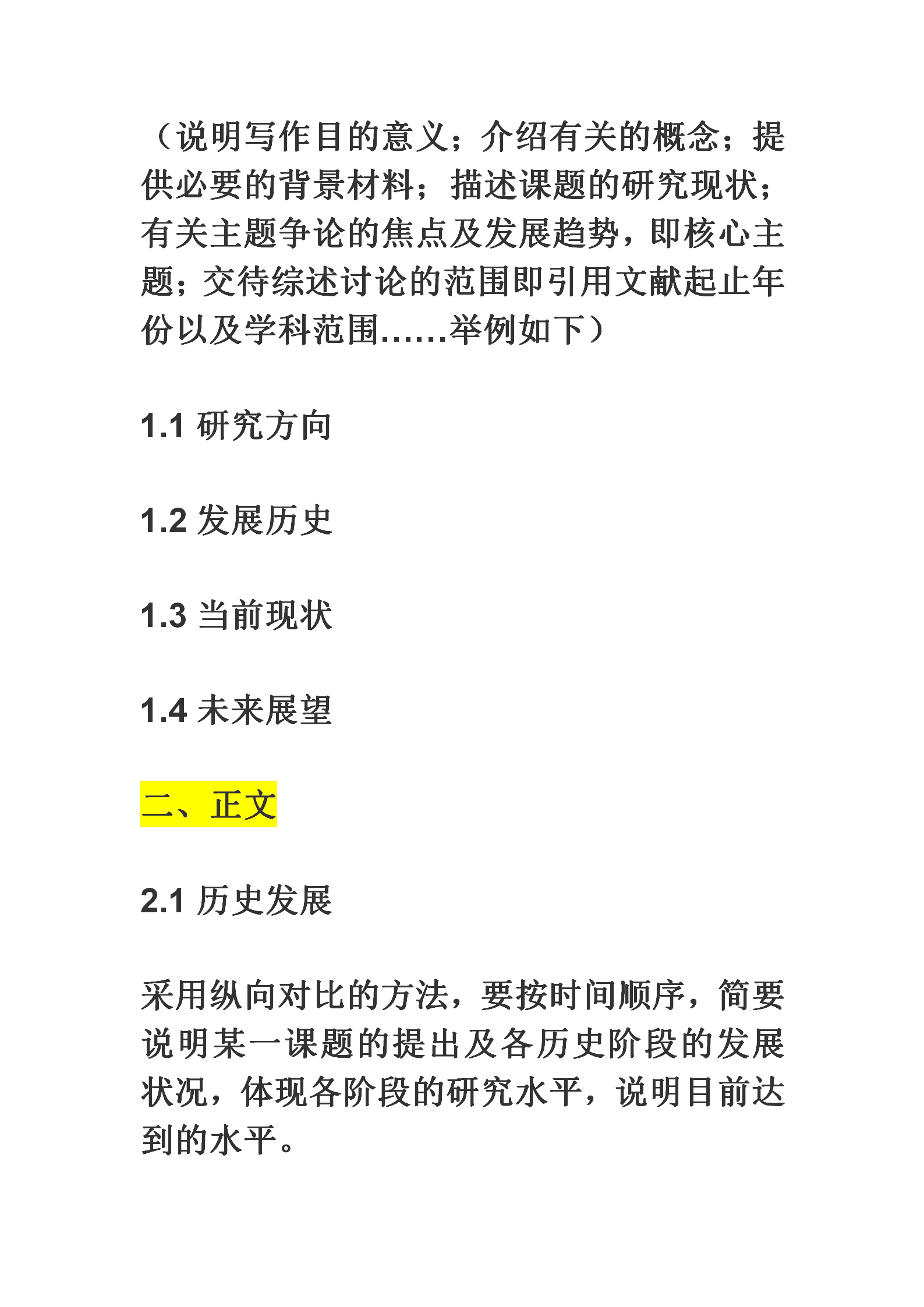 （说明写作目的意义；介绍有关的概念；提供必要的背景材料；描述课题的研究现状；有关主题争论的焦点及发展趋势，即核心主题；交待综述讨论的范围即引用文献起止年份以及学科范围……举例如下）

1.1 研究方向

1.2 发展历史

1.3 当前现状

1.4 未来展望

二、正文

2.1 历史发展

采用纵向对比的方法，要按时间顺序，简要说明某一课题的提出及各历史阶段的发展状况，体现各阶段的研究水平，说明目前达到的水平。